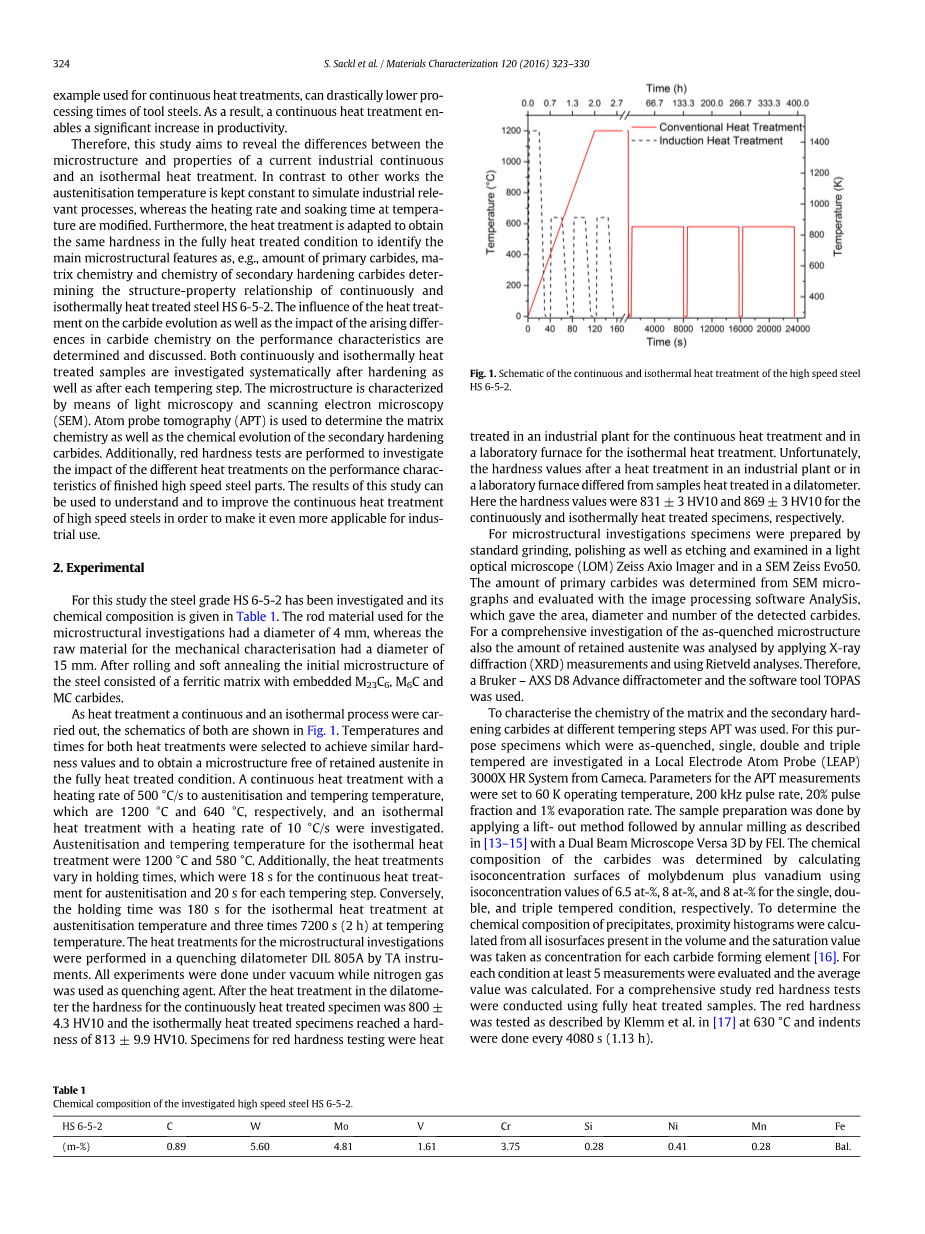 324

S. Sackl et al. / Materials Characterization 120 (2016) 323–330

example used for continuous heat treatments, can drastically lower processing times of tool steels. As a result, a continuous heat treatment enables a significant increase in productivity.

Therefore, this study aims to reveal the differences between the microstructure and properties of a current industrial continuous and an isothermal heat treatment. In contrast to other works the austenitisation temperature is kept constant to simulate industrial relevant processes, whereas the heating rate and soaking time at temperature are modified. Furthermore, the heat treatment is adapted to obtain the same hardness in the fully heat treated condition to identify the main microstructural features as, e.g., amount of primary carbides, matrix chemistry and chemistry of secondary hardening carbides determining the structure-property relationship of continuously and isothermally heat treated steel HS 6-5-2. The influence of the heat treatment on the carbide evolution as well as the impact of the arising differences in carbide chemistry on the performance characteristics are determined and discussed. Both continuously and isothermally heat treated samples are investigated systematically after hardening as well as after each tempering step. The microstructure is characterized by means of light microscopy and scanning electron microscopy (SEM). Atom probe tomography (APT) is used to determine the matrix chemistry as well as the chemical evolution of the secondary hardening carbides. Additionally, red hardness tests are performed to investigate the impact of the different heat treatments on the performance characteristics of finished high speed steel parts. The results of this study can be used to understand and to improve the continuous heat treatment of high speed steels in order to make it even more applicable for industrial use.

2. Experimental

For this study the steel grade HS 6-5-2 has been investigated and its chemical composition is given in Table 1. The rod material used for the microstructural investigations had a diameter of 4 mm, whereas the raw material for the mechanical characterisation had a diameter of 15 mm. After rolling and soft annealing the initial microstructure of the steel consisted of a ferritic matrix with embedded $M_{23}C_6$, $M_6C$ and MC carbides.

As heat treatment a continuous and an isothermal process were carried out, the schematics of both are shown in Fig. 1. Temperatures and times for both heat treatments were selected to achieve similar hardness values and to obtain a microstructure free of retained austenite in the fully heat treated condition. A continuous heat treatment with a heating rate of 500 °C/s to austenitisation and tempering temperature, which are 1200 °C and 640 °C, respectively, and an isothermal heat treatment with a heating rate of 10 °C/s were investigated. Austenitisation and tempering temperature for the isothermal heat treatment were 1200 °C and 580 °C. Additionally, the heat treatments vary in holding times, which were 18 s for the continuous heat treatment for austenitisation and 20 s for each tempering step. Conversely, the holding time was 180 s for the isothermal heat treatment at austenitisation temperature and three times 7200 s (2 h) at tempering temperature. The heat treatments for the microstructural investigations were performed in a quenching dilatometer DIL 805A by TA instruments. All experiments were done under vacuum while nitrogen gas was used as quenching agent. After the heat treatment in the dilatometer the hardness for the continuously heat treated specimen was 800 ± 4.3 HV10 and the isothermally heat treated specimens reached a hardness of 813 ± 9.9 HV10. Specimens for red hardness testing were heat

Time (h)
0.0 0.7 1.3 2.0 2.7 66.7 133.3 200.0 266.7 333.3 400.0
Conventional Heat Treatment
Induction Heat Treatment
Temperature (°C)
1200 1000 800 600 400 200 0
Temperature (K)
1400 1200 1000 800 600 400
0 40 80 120 160 4000 8000 12000 16000 20000 24000
Time (s)

Fig. 1. Schematic of the continuous and isothermal heat treatment of the high speed steel HS 6-5-2.

treated in an industrial plant for the continuous heat treatment and in a laboratory furnace for the isothermal heat treatment. Unfortunately, the hardness values after a heat treatment in an industrial plant or in a laboratory furnace differed from samples heat treated in a dilatometer. Here the hardness values were 831 ± 3 HV10 and 869 ± 3 HV10 for the continuously and isothermally heat treated specimens, respectively.

For microstructural investigations specimens were prepared by standard grinding, polishing as well as etching and examined in a light optical microscope (LOM) Zeiss Axio Imager and in a SEM Zeiss Evo50. The amount of primary carbides was determined from SEM micrographs and evaluated with the image processing software AnalySis, which gave the area, diameter and number of the detected carbides. For a comprehensive investigation of the as-quenched microstructure also the amount of retained austenite was analysed by applying X-ray diffraction (XRD) measurements and using Rietveld analyses. Therefore, a Bruker – AXS D8 Advance diffractometer and the software tool TOPAS was used.

To characterise the chemistry of the matrix and the secondary hardening carbides at different tempering steps APT was used. For this purpose specimens which were as-quenched, single, double and triple tempered are investigated in a Local Electrode Atom Probe (LEAP) 3000X HR System from Cameca. Parameters for the APT measurements were set to 60 K operating temperature, 200 kHz pulse rate, 20% pulse fraction and 1% evaporation rate. The sample preparation was done by applying a lift- out method followed by annular milling as described in [13–15] with a Dual Beam Microscope Versa 3D by FEI. The chemical composition of the carbides was determined by calculating isoconcentration surfaces of molybdenum plus vanadium using isoconcentration values of 6.5 at-%, 8 at-%, and 8 at-% for the single, double, and triple tempered condition, respectively. To determine the chemical composition of precipitates, proximity histograms were calculated from all isosurfaces present in the volume and the saturation value was taken as concentration for each carbide forming element [16]. For each condition at least 5 measurements were evaluated and the average value was calculated. For a comprehensive study red hardness tests were conducted using fully heat treated samples. The red hardness was tested as described by Klemm et al. in [17] at 630 °C and indents were done every 4080 s (1.13 h).

Table 1
Chemical composition of the investigated high speed steel HS 6-5-2.

| HS 6-5-2 | C | W | Mo | V | Cr | Si | Ni | Mn | Fe |
|---|---|---|---|---|---|---|---|---|---|
| (m-%) | 0.89 | 5.60 | 4.81 | 1.61 | 3.75 | 0.28 | 0.41 | 0.28 | Bal. |